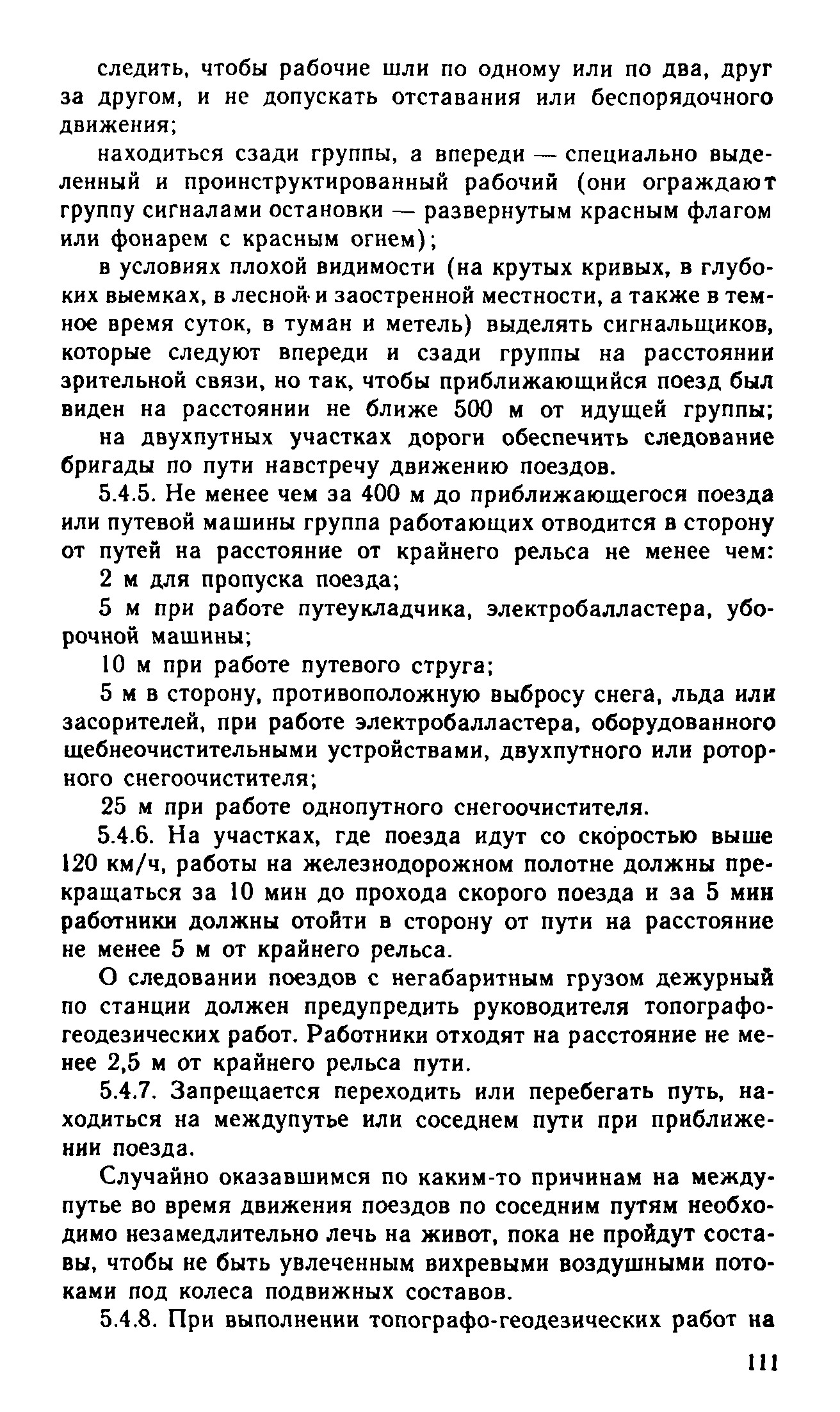 следить, чтобы рабочие шли по одному или по два, друг за другом, и не допускать отставания или беспорядочного движения;

находиться сзади группы, а впереди — специально выделенный и проинструктированный рабочий (они ограждают группу сигналами остановки — развернутым красным флагом или фонарем с красным огнем);

в условиях плохой видимости (на крутых кривых, в глубоких выемках, в лесной и заостренной местности, а также в темное время суток, в туман и метель) выделять сигнальщиков, которые следуют впереди и сзади группы на расстоянии зрительной связи, но так, чтобы приближающийся поезд был виден на расстоянии не ближе 500 м от идущей группы;

на двухпутных участках дороги обеспечить следование бригады по пути навстречу движению поездов.

5.4.5. Не менее чем за 400 м до приближающегося поезда или путевой машины группа работающих отводится в сторону от путей на расстояние от крайнего рельса не менее чем:

2 м для пропуска поезда;

5 м при работе путеукладчика, электробалластера, уборочной машины;

10 м при работе путевого струга;

5 м в сторону, противоположную выбросу снега, льда или засорителей, при работе электробалластера, оборудованного щебнеочистительными устройствами, двухпутного или роторного снегоочистителя;

25 м при работе однопутного снегоочистителя.

5.4.6. На участках, где поезда идут со скоростью выше 120 км/ч, работы на железнодорожном полотне должны прекращаться за 10 мин до прохода скорого поезда и за 5 мин работники должны отойти в сторону от пути на расстояние не менее 5 м от крайнего рельса.

О следовании поездов с негабаритным грузом дежурный по станции должен предупредить руководителя топографо-геодезических работ. Работники отходят на расстояние не менее 2,5 м от крайнего рельса пути.

5.4.7. Запрещается переходить или перебегать путь, находиться на междупутье или соседнем пути при приближении поезда.

Случайно оказавшимся по каким-то причинам на междупутье во время движения поездов по соседним путям необходимо незамедлительно лечь на живот, пока не пройдут составы, чтобы не быть увлеченным вихревыми воздушными потоками под колеса подвижных составов.

5.4.8. При выполнении топографо-геодезических работ на

111